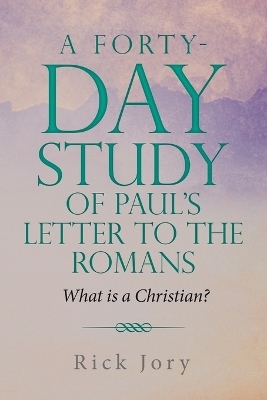 A FORTY-DAY STUDY OF PAUL'S LETTER TO THE ROMANS

What is a Christian?

Rick Jory